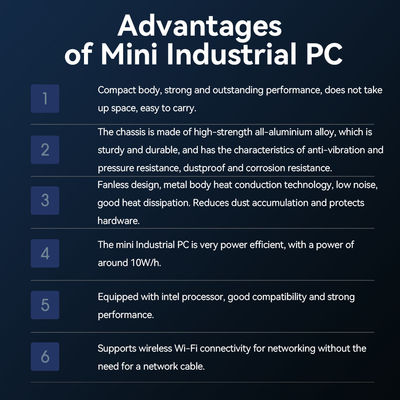 Advantages of Mini Industrial PC

1

Compact body, strong and outstanding performance, does not take up space, easy to carry.

2

The chassis is made of high-strength all-aluminium alloy, which is sturdy and durable, and has the characteristics of anti-vibration and pressure resistance, dustproof and corrosion resistance.

3

Fanless design, metal body heat conduction technology, low noise, good heat dissipation. Reduces dust accumulation and protects hardware.

4

The mini Industrial PC is very power efficient, with a power of around 10W/h.

5

Equipped with intel processor, good compatibility and strong performance.

6

Supports wireless Wi-Fi connectivity for networking without the need for a network cable.